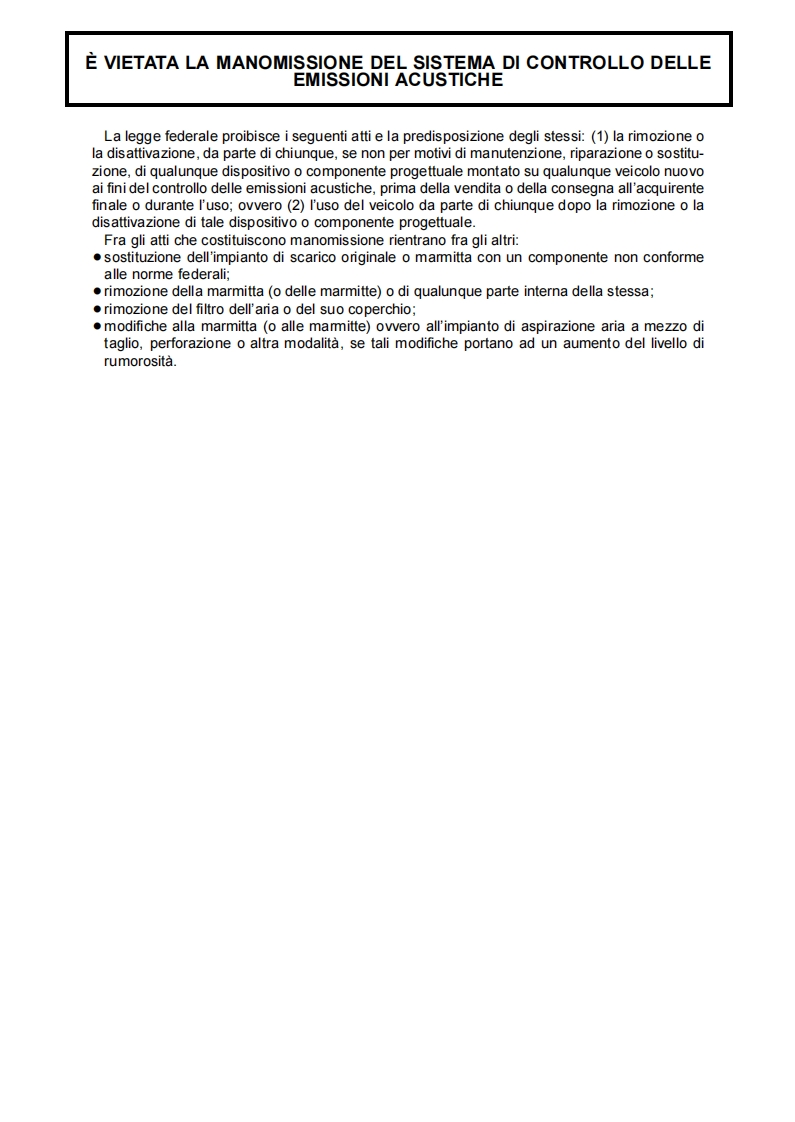 È VIETATA LA MANOMISSIONE DEL SISTEMA DI CONTROLLO DELLE EMISSIONI ACUSTICHE

La legge federale proibisce i seguenti atti e la predisposizione degli stessi: (1) la rimozione o la disattivazione, da parte di chiunque, se non per motivi di manutenzione, riparazione o sostituzione, di qualunque dispositivo o componente progettuale montato su qualunque veicolo nuovo ai fini del controllo delle emissioni acustiche, prima della vendita o della consegna all'acquirente finale o durante l'uso; ovvero (2) l'uso del veicolo da parte di chiunque dopo la rimozione o la disattivazione di tale dispositivo o componente progettuale.

Fra gli atti che costituiscono manomissione rientrano fra gli altri:
• sostituzione dell'impianto di scarico originale o marmitta con un componente non conforme alle norme federali;
• rimozione della marmitta (o delle marmitte) o di qualunque parte interna della stessa;
• rimozione del filtro dell'aria o del suo coperchio;
• modifiche alla marmitta (o alle marmitte) ovvero all'impianto di aspirazione aria a mezzo di taglio, perforazione o altra modalità, se tali modifiche portano ad un aumento del livello di rumorosità.